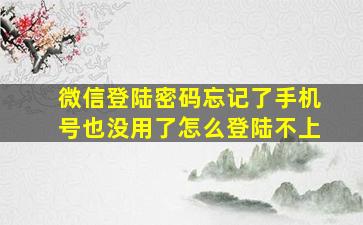 微信登陆密码忘记了手机号也没用了怎么登陆不上